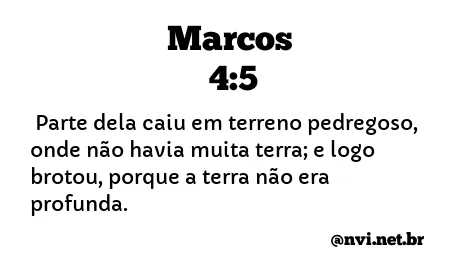 Marcos
4:5

Parte dela caiu em terreno pedregoso, onde não havia muita terra; e logo brotou, porque a terra não era profunda.

@nvi.net.br